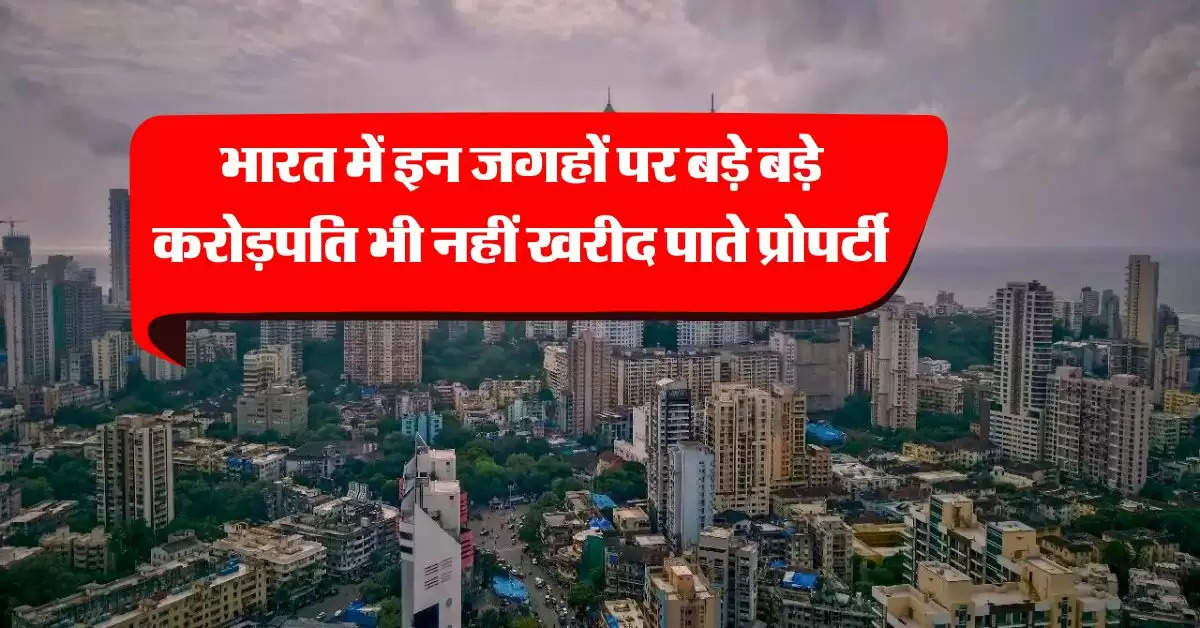 भारत में इन जगहों पर बड़े बड़े करोड़पति भी नहीं खरीद पाते प्रोपर्टी